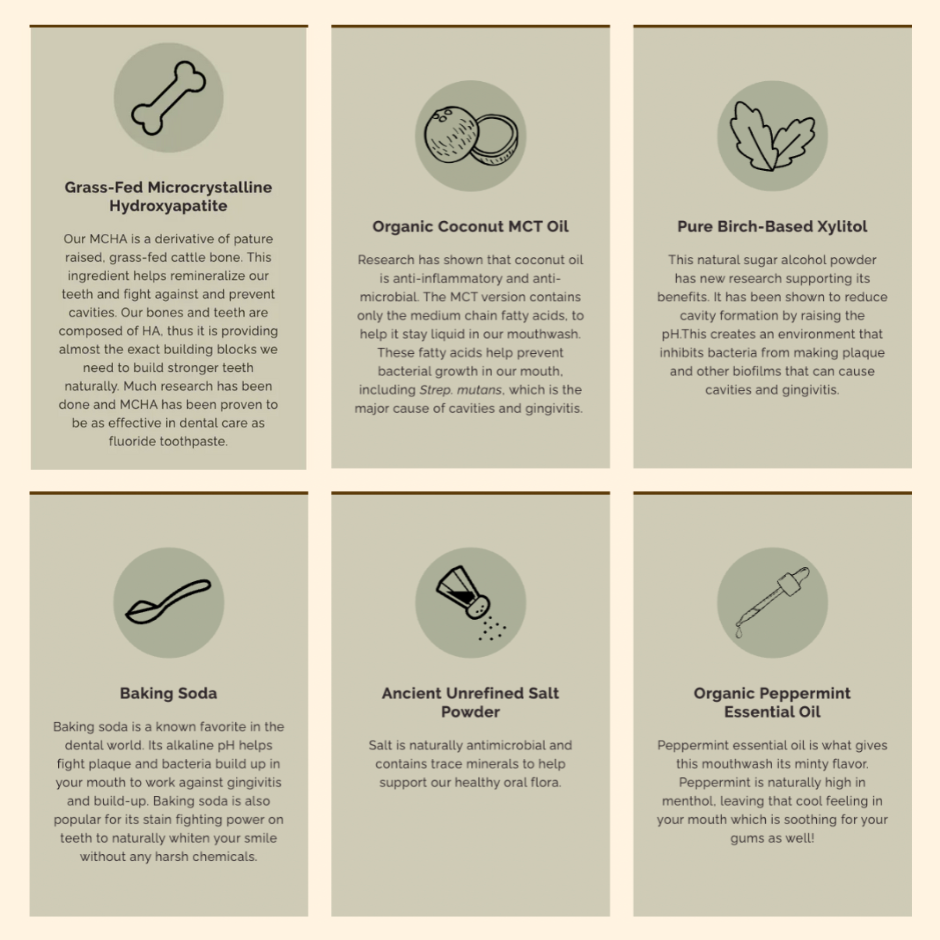 Grass-Fed Microcrystalline Hydroxyapatite

Our MCHA is a derivative of pature raised, grass-fed cattle bone. This ingredient helps remineralize our teeth and fight against and prevent cavities. Our bones and teeth are composed of HA, thus it is providing almost the exact building blocks we need to build stronger teeth naturally. Much research has been done and MCHA has been proven to be as effective in dental care as fluoride toothpaste.

Organic Coconut MCT Oil

Research has shown that coconut oil is anti-inflammatory and anti-microbial. The MCT version contains only the medium chain fatty acids, to help it stay liquid in our mouthwash. These fatty acids help prevent bacterial growth in our mouth, including Strep. mutans, which is the major cause of cavities and gingivitis.

Pure Birch-Based Xylitol

This natural sugar alcohol powder has new research supporting its benefits. It has been shown to reduce cavity formation by raising the pH.This creates an environment that inhibits bacteria from making plaque and other biofilms that can cause cavities and gingivitis.

Baking Soda

Baking soda is a known favorite in the dental world. Its alkaline pH helps fight plaque and bacteria build up in your mouth to work against gingivitis and build-up. Baking soda is also popular for its stain fighting power on teeth to naturally whiten your smile without any harsh chemicals.

Ancient Unrefined Salt Powder

Salt is naturally antimicrobial and contains trace minerals to help support our healthy oral flora.

Organic Peppermint Essential Oil

Peppermint essential oil is what gives this mouthwash its minty flavor. Peppermint is naturally high in menthol, leaving that cool feeling in your mouth which is soothing for your gums as well!